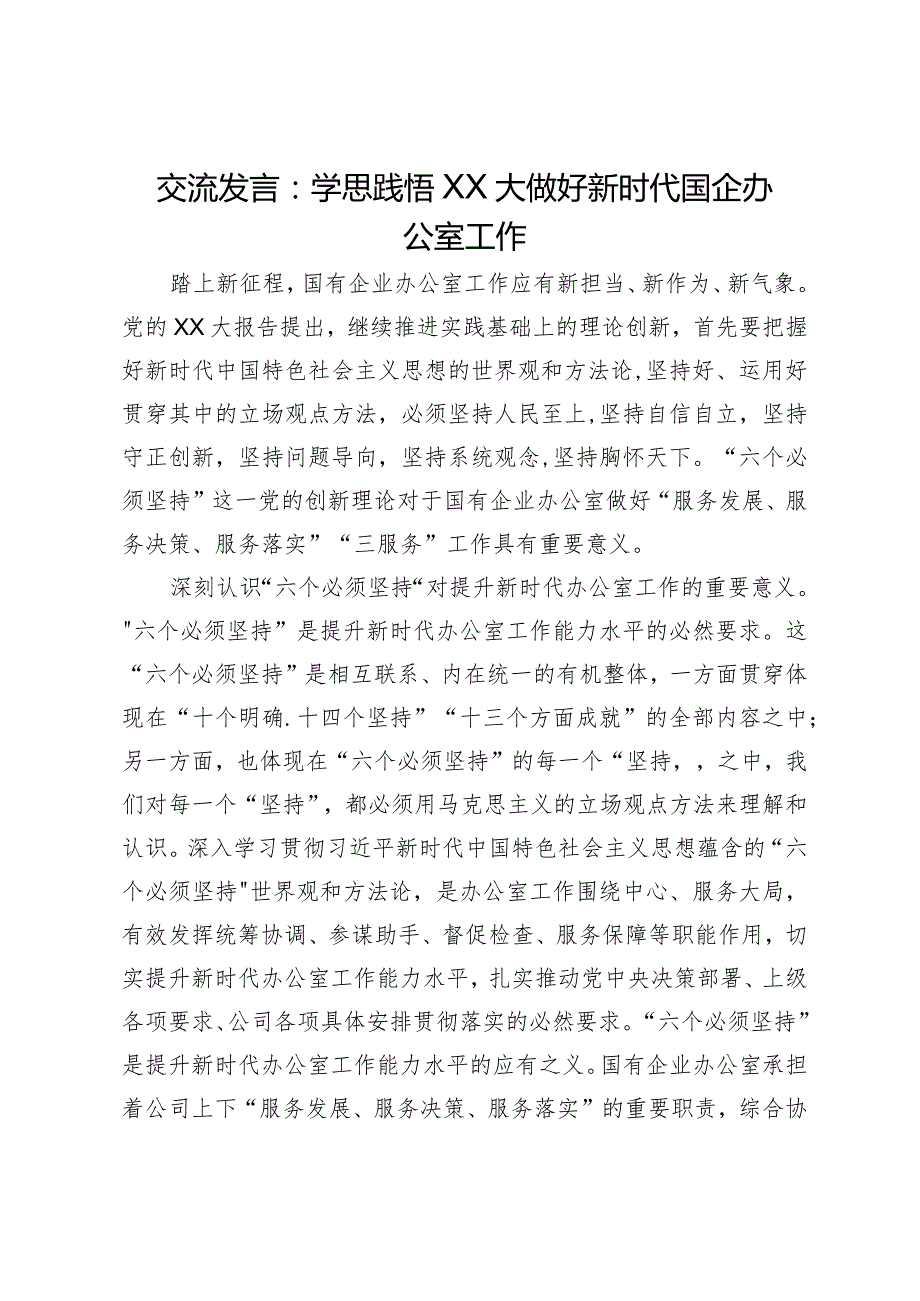 交流发言：学思践悟XX大做好新时代国企办公室工作

踏上新征程，国有企业办公室工作应有新担当、新作为、新气象。党的XX大报告提出，继续推进实践基础上的理论创新，首先要把握好新时代中国特色社会主义思想的世界观和方法论，坚持好、运用好贯穿其中的立场观点方法，必须坚持人民至上，坚持自信自立，坚持守正创新，坚持问题导向，坚持系统观念，坚持胸怀天下。“六个必须坚持”这一党的创新理论对于国有企业办公室做好“服务发展、服务决策、服务落实”“三服务”工作具有重要意义。

深刻认识“六个必须坚持“对提升新时代办公室工作的重要意义。"六个必须坚持”是提升新时代办公室工作能力水平的必然要求。这“六个必须坚持”是相互联系、内在统一的有机整体，一方面贯穿体现在“十个明确.十四个坚持”“十三个方面成就”的全部内容之中；另一方面，也体现在“六个必须坚持”的每一个“坚持，，之中，我们对每一个“坚持”，都必须用马克思主义的立场观点方法来理解和认识。深入学习贯彻习近平新时代中国特色社会主义思想蕴含的“六个必须坚持"世界观和方法论，是办公室工作围绕中心、服务大局，有效发挥统筹协调、参谋助手、督促检查、服务保障等职能作用，切实提升新时代办公室工作能力水平，扎实推动党中央决策部署、上级各项要求、公司各项具体安排贯彻落实的必然要求。“六个必须坚持”是提升新时代办公室工作能力水平的应有之义。国有企业办公室承担着公司上下“服务发展、服务决策、服务落实”的重要职责，综合协